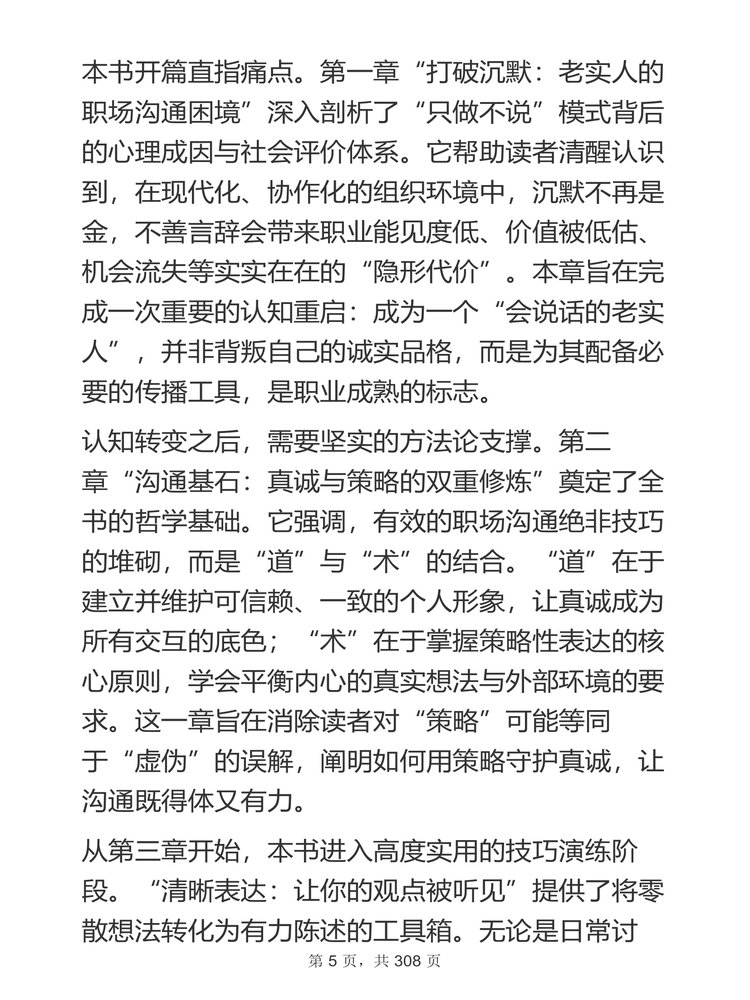 本书开篇直指痛点。第一章“打破沉默：老实人的职场沟通困境”深入剖析了“只做不说”模式背后的心理成因与社会评价体系。它帮助读者清醒认识到，在现代化、协作化的组织环境中，沉默不再是金，不善言辞会带来职业能见度低、价值被低估、机会流失等实实在在的“隐形代价”。本章旨在完成一次重要的认知重启：成为一个“会说话的老实人”，并非背叛自己的诚实品格，而是为其配备必要的传播工具，是职业成熟的标志。

认知转变之后，需要坚实的方法论支撑。第二章“沟通基石：真诚与策略的双重修炼”奠定了全书的哲学基础。它强调，有效的职场沟通绝非技巧的堆砌，而是“道”与“术”的结合。“道”在于建立并维护可信赖、一致的个人形象，让真诚成为所有交互的底色；“术”在于掌握策略性表达的核心原则，学会平衡内心的真实想法与外部环境的要求。这一章旨在消除读者对“策略”可能等同于“虚伪”的误解，阐明如何用策略守护真诚，让沟通既得体又有力。

从第三章开始，本书进入高度实用的技巧演练阶段。“清晰表达：让你的观点被听见”提供了将零散想法转化为有力陈述的工具箱。无论是日常讨

第 5 页，共 308 页